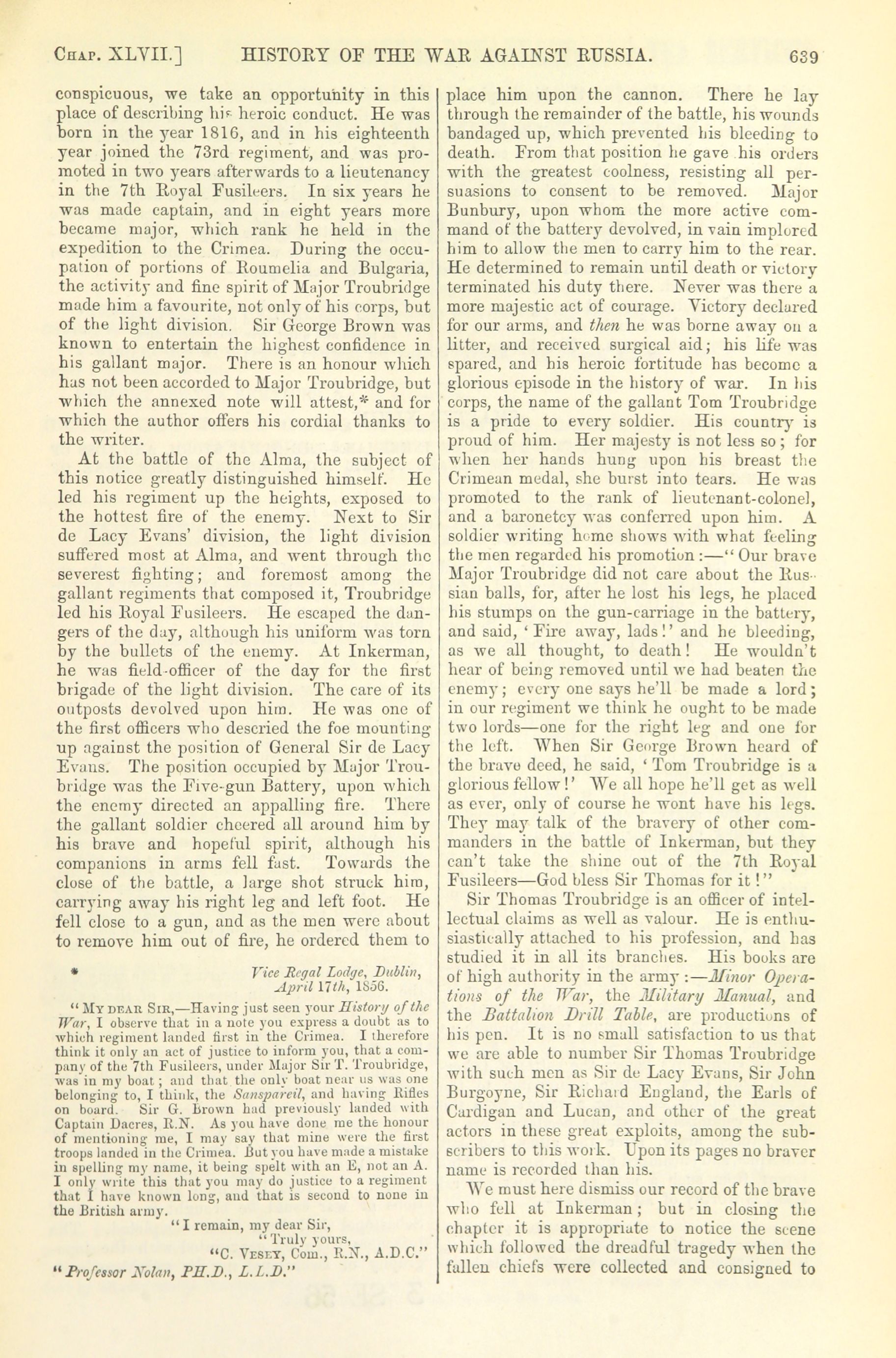 CHAP. XLVII.] HISTORY OF THE WAR AGAINST RUSSIA. 639

conspicuous, we take an opportunity in this place of describing his heroic conduct. He was born in the year 1816, and in his eighteenth year joined the 73rd regiment, and was promoted in two years afterwards to a lieutenancy in the 7th Royal Fusileers. In six years he was made captain, and in eight years more became major, which rank he held in the expedition to the Crimea. During the occupation of portions of Roumelia and Bulgaria, the activity and fine spirit of Major Troubridge made him a favourite, not only of his corps, but of the light division. Sir George Brown was known to entertain the highest confidence in his gallant major. There is an honour which has not been accorded to Major Troubridge, but which the annexed note will attest,* and for which the author offers his cordial thanks to the writer.

At the battle of the Alma, the subject of this notice greatly distinguished himself. He led his regiment up the heights, exposed to the hottest fire of the enemy. Next to Sir de Lacy Evans' division, the light division suffered most at Alma, and went through the severest fighting; and foremost among the gallant regiments that composed it, Troubridge led his Royal Fusileers. He escaped the dangers of the day, although his uniform was torn by the bullets of the enemy. At Inkerman, he was field-officer of the day for the first brigade of the light division. The care of its outposts devolved upon him. He was one of the first officers who descried the foe mounting up against the position of General Sir de Lacy Evans. The position occupied by Major Troubridge was the Five-gun Battery, upon which the enemy directed an appalling fire. There the gallant soldier cheered all around him by his brave and hopeful spirit, although his companions in arms fell fast. Towards the close of the battle, a large shot struck him, carrying away his right leg and left foot. He fell close to a gun, and as the men were about to remove him out of fire, he ordered them to

* Vice Regal Lodge, Dublin, April 17th, 1856.

"MY DEAR SIR,—Having just seen your History of the War, I observe that in a note you express a doubt as to which regiment landed first in the Crimea. I therefore think it only an act of justice to inform you, that a company of the 7th Fusileers, under Major Sir T. Troubridge, was in my boat; and that the only boat near us was one belonging to, I think, the Sanspareil, and having Rifles on board. Sir G. Brown had previously landed with Captain Dacres, R.N. As you have done me the honour of mentioning me, I may say that mine were the first troops landed in the Crimea. But you have made a mistake in spelling my name, it being spelt with an E, not an A. I only write this that you may do justice to a regiment that I have known long, and that is second to none in the British army.

"I remain, my dear Sir,
"Truly yours,
"C. VESEY, Com., R.N., A.D.C."

"Professor Nolan, PH.D., L.L.D."

place him upon the cannon. There he lay through the remainder of the battle, his wounds bandaged up, which prevented his bleeding to death. From that position he gave his orders with the greatest coolness, resisting all persuasions to consent to be removed. Major Bunbury, upon whom the more active command of the battery devolved, in vain implored him to allow the men to carry him to the rear. He determined to remain until death or victory terminated his duty there. Never was there a more majestic act of courage. Victory declared for our arms, and then he was borne away on a litter, and received surgical aid; his life was spared, and his heroic fortitude has become a glorious episode in the history of war. In his corps, the name of the gallant Tom Troubridge is a pride to every soldier. His country is proud of him. Her majesty is not less so; for when her hands hung upon his breast the Crimean medal, she burst into tears. He was promoted to the rank of lieutenant-colonel, and a baronetcy was conferred upon him. A soldier writing home shows with what feeling the men regarded his promotion:—"Our brave Major Troubridge did not care about the Russian balls, for, after he lost his legs, he placed his stumps on the gun-carriage in the battery, and said, 'Fire away, lads!' and he bleeding, as we all thought, to death! He wouldn't hear of being removed until we had beaten the enemy; every one says he'll be made a lord; in our regiment we think he ought to be made two lords—one for the right leg and one for the left. When Sir George Brown heard of the brave deed, he said, 'Tom Troubridge is a glorious fellow!' We all hope he'll get as well as ever, only of course he wont have his legs. They may talk of the bravery of other commanders in the battle of Inkerman, but they can't take the shine out of the 7th Royal Fusileers—God bless Sir Thomas for it!"

Sir Thomas Troubridge is an officer of intellectual claims as well as valour. He is enthusiastically attached to his profession, and has studied it in all its branches. His books are of high authority in the army:—Minor Operations of the War, the Military Manual, and the Battalion Drill Table, are productions of his pen. It is no small satisfaction to us that we are able to number Sir Thomas Troubridge with such men as Sir de Lacy Evans, Sir John Burgoyne, Sir Richard England, the Earls of Cardigan and Lucan, and other of the great actors in these great exploits, among the subscribers to this work. Upon its pages no braver name is recorded than his.

We must here dismiss our record of the brave who fell at Inkerman; but in closing the chapter it is appropriate to notice the scene which followed the dreadful tragedy when the fallen chiefs were collected and consigned to